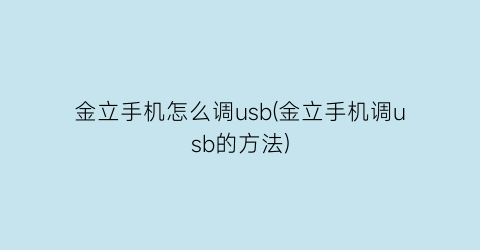 金立手机怎么调usb(金立手机调usb的方法)